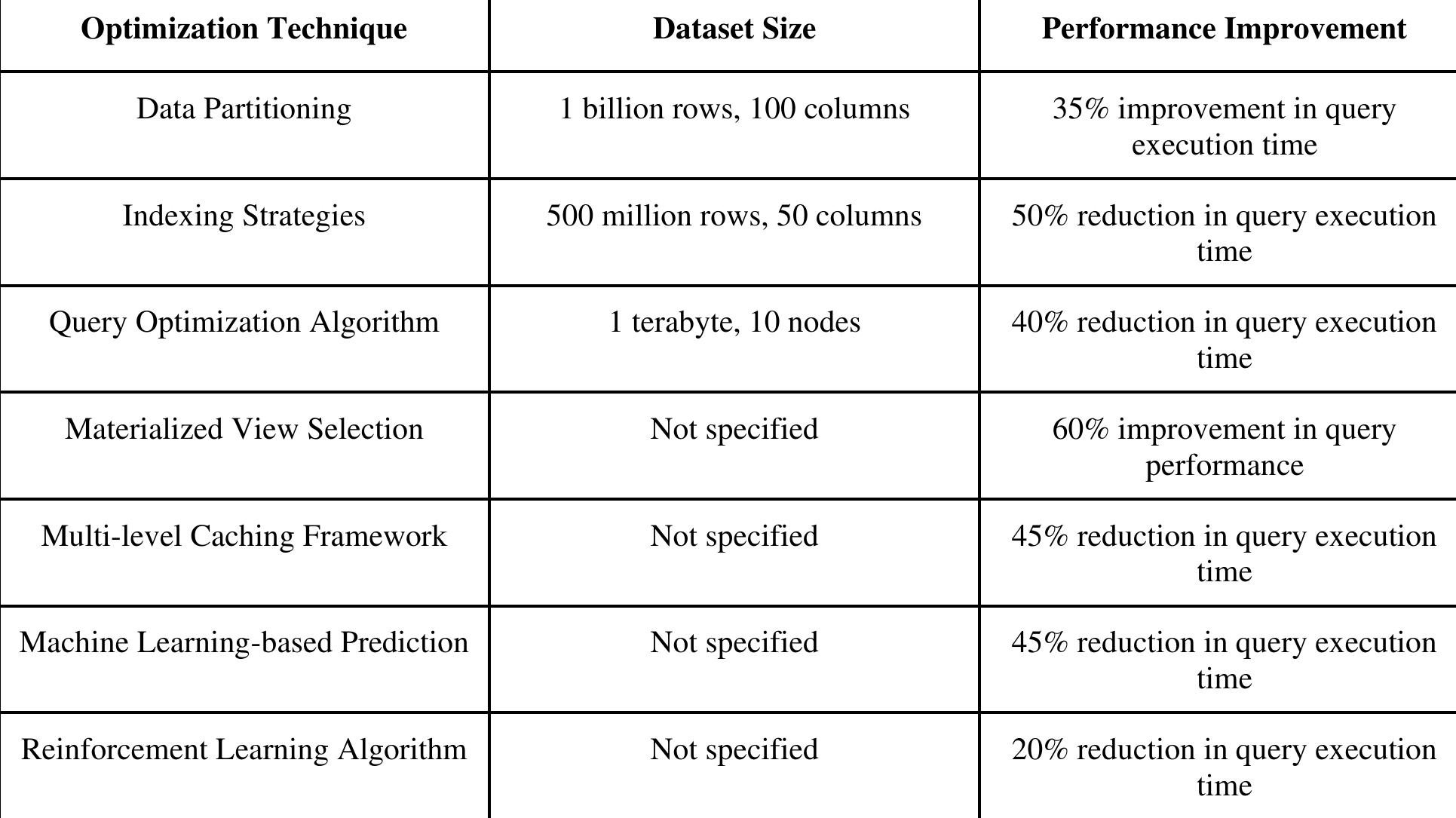 | Optimization Technique | Dataset Size | Performance Improvement |
|---|---|---|
| Data Partitioning | 1 billion rows, 100 columns | 35% improvement in query execution time |
| Indexing Strategies | 500 million rows, 50 columns | 50% reduction in query execution time |
| Query Optimization Algorithm | 1 terabyte, 10 nodes | 40% reduction in query execution time |
| Materialized View Selection | Not specified | 60% improvement in query performance |
| Multi-level Caching Framework | Not specified | 45% reduction in query execution time |
| Machine Learning-based Prediction | Not specified | 45% reduction in query execution time |
| Reinforcement Learning Algorithm | Not specified | 20% reduction in query execution time |